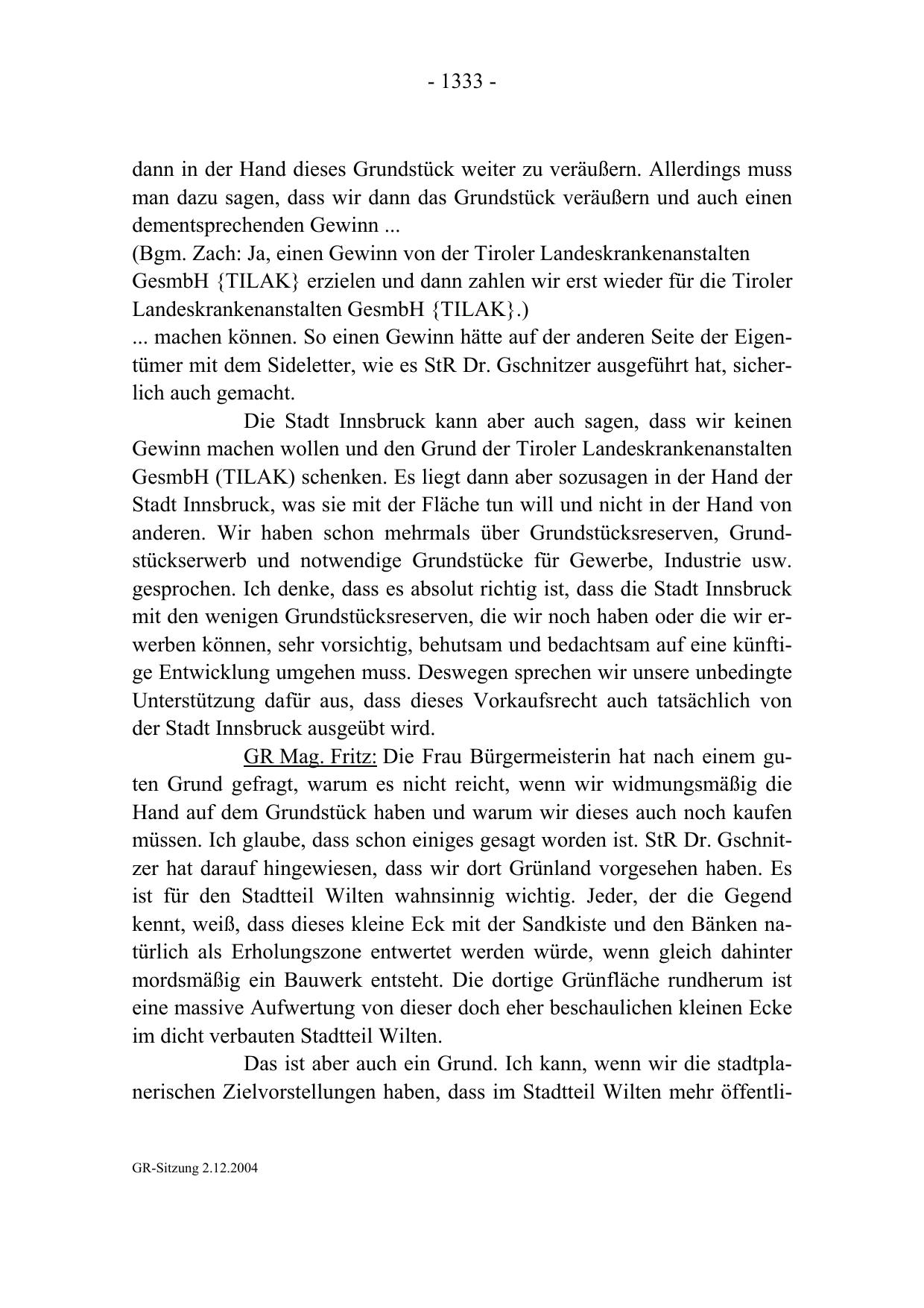 - 1333 -

dann in der Hand dieses Grundstück weiter zu veräußern. Allerdings muss man dazu sagen, dass wir dann das Grundstück veräußern und auch einen dementsprechenden Gewinn ...
(Bgm. Zach: Ja, einen Gewinn von der Tiroler Landeskrankenanstalten GesmbH {TILAK} erzielen und dann zahlen wir erst wieder für die Tiroler Landeskrankenanstalten GesmbH {TILAK}.)
... machen können. So einen Gewinn hätte auf der anderen Seite der Eigentümer mit dem Sideletter, wie es StR Dr. Gschnitzer ausgeführt hat, sicherlich auch gemacht.

Die Stadt Innsbruck kann aber auch sagen, dass wir keinen Gewinn machen wollen und den Grund der Tiroler Landeskrankenanstalten GesmbH (TILAK) schenken. Es liegt dann aber sozusagen in der Hand der Stadt Innsbruck, was sie mit der Fläche tun will und nicht in der Hand von anderen. Wir haben schon mehrmals über Grundstücksreserven, Grundstückserwerb und notwendige Grundstücke für Gewerbe, Industrie usw. gesprochen. Ich denke, dass es absolut richtig ist, dass die Stadt Innsbruck mit den wenigen Grundstücksreserven, die wir noch haben oder die wir erwerben können, sehr vorsichtig, behutsam und bedachtsam auf eine künftige Entwicklung umgehen muss. Deswegen sprechen wir unsere unbedingte Unterstützung dafür aus, dass dieses Vorkaufsrecht auch tatsächlich von der Stadt Innsbruck ausgeübt wird.

GR Mag. Fritz: Die Frau Bürgermeisterin hat nach einem guten Grund gefragt, warum es nicht reicht, wenn wir widmungsmäßig die Hand auf dem Grundstück haben und warum wir dieses auch noch kaufen müssen. Ich glaube, dass schon einiges gesagt worden ist. StR Dr. Gschnitzer hat darauf hingewiesen, dass wir dort Grünland vorgesehen haben. Es ist für den Stadtteil Wilten wahnsinnig wichtig. Jeder, der die Gegend kennt, weiß, dass dieses kleine Eck mit der Sandkiste und den Bänken natürlich als Erholungszone entwertet werden würde, wenn gleich dahinter mordsmäßig ein Bauwerk entsteht. Die dortige Grünfläche rundherum ist eine massive Aufwertung von dieser doch eher beschaulichen kleinen Ecke im dicht verbauten Stadtteil Wilten.

Das ist aber auch ein Grund. Ich kann, wenn wir die stadtplanerischen Zielvorstellungen haben, dass im Stadtteil Wilten mehr öffentli-

GR-Sitzung 2.12.2004